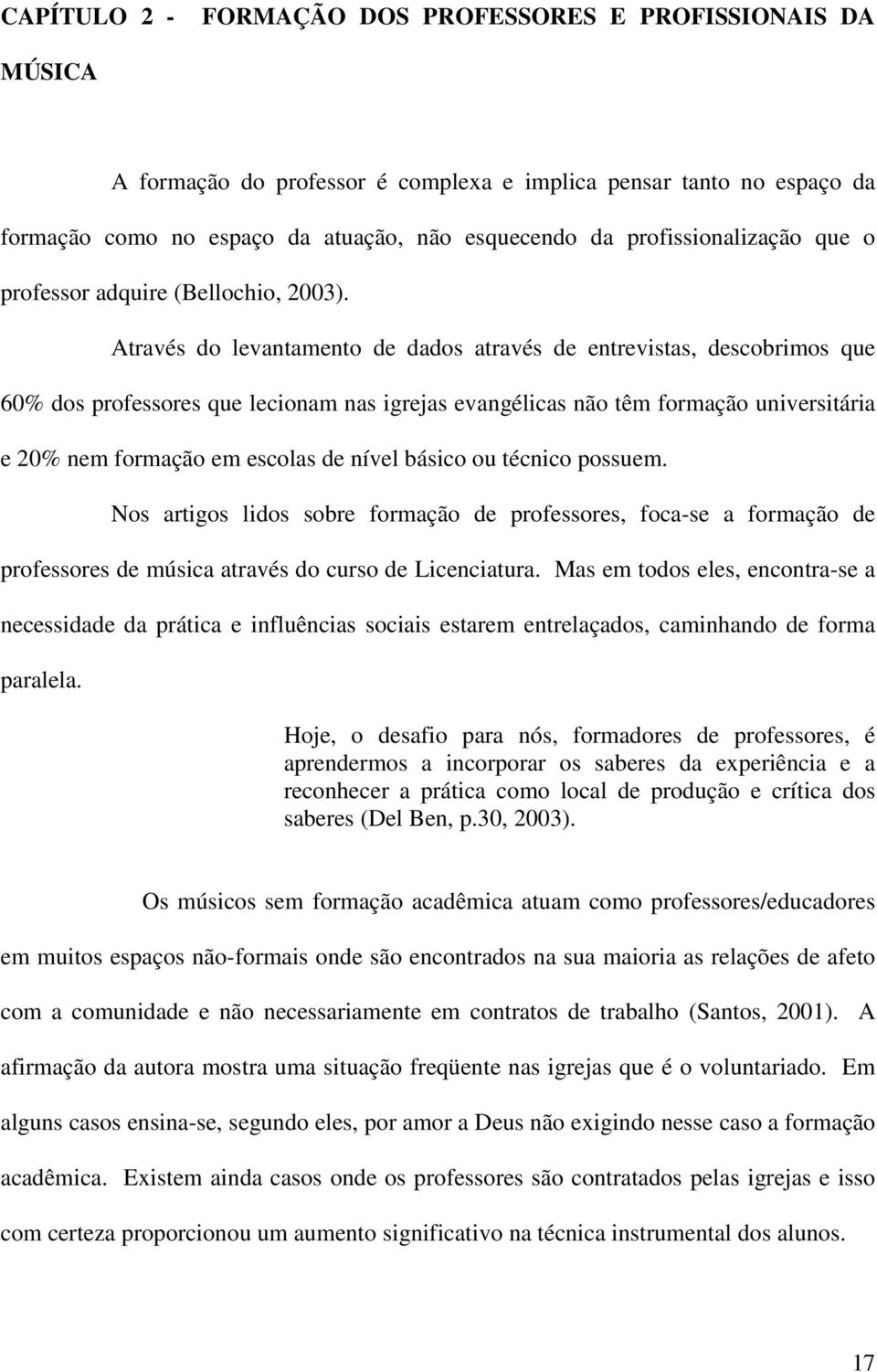 CAPÍTULO 2 - FORMAÇÃO DOS PROFESSORES E PROFISSIONAIS DA MÚSICA

A formação do professor é complexa e implica pensar tanto no espaço da formação como no espaço da atuação, não esquecendo da profissionalização que o professor adquire (Bellochio, 2003).

Através do levantamento de dados através de entrevistas, descobrimos que 60% dos professores que lecionam nas igrejas evangélicas não têm formação universitária e 20% nem formação em escolas de nível básico ou técnico possuem.

Nos artigos lidos sobre formação de professores, foca-se a formação de professores de música através do curso de Licenciatura. Mas em todos eles, encontra-se a necessidade da prática e influências sociais estarem entrelaçados, caminhando de forma paralela.

Hoje, o desafio para nós, formadores de professores, é aprendermos a incorporar os saberes da experiência e a reconhecer a prática como local de produção e crítica dos saberes (Del Ben, p.30, 2003).

Os músicos sem formação acadêmica atuam como professores/educadores em muitos espaços não-formais onde são encontrados na sua maioria as relações de afeto com a comunidade e não necessariamente em contratos de trabalho (Santos, 2001). A afirmação da autora mostra uma situação freqüente nas igrejas que é o voluntariado. Em alguns casos ensina-se, segundo eles, por amor a Deus não exigindo nesse caso a formação acadêmica. Existem ainda casos onde os professores são contratados pelas igrejas e isso com certeza proporcionou um aumento significativo na técnica instrumental dos alunos.

17